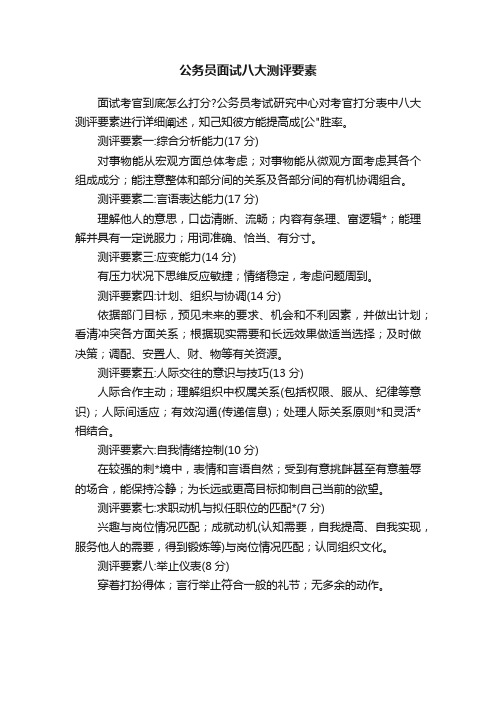 公务员面试八大测评要素

面试考官到底怎么打分?公务员考试研究中心对考官打分表中八大测评要素进行详细阐述，知己知彼方能提高成[公*胜率。

测评要素一:综合分析能力(17 分)

对事物能从宏观方面总体考虑；对事物能从微观方面考虑其各个组成成分；能注意整体和部分间的关系及各部分间的有机协调组合。

测评要素二:言语表达能力(17 分)

理解他人的意思，口齿清晰、流畅；内容有条理、富逻辑*；能理解并具有一定说服力；用词准确、恰当、有分寸。

测评要素三:应变能力(14 分)

有压力状况下思维反应敏捷；情绪稳定，考虑问题周到。

测评要素四:计划、组织与协调(14 分)

依据部门目标，预见未来的要求、机会和不利因素，并做出计划；看清冲突各方面关系；根据现实需要和长远效果做适当选择；及时做决策；调配、安置人、财、物等有关资源。

测评要素五:人际交往的意识与技巧(13 分)

人际合作主动；理解组织中权属关系(包括权限、服从、纪律等意识)；人际间适应；有效沟通(传递信息)；处理人际关系原则*和灵活*相结合。

测评要素六:自我情绪控制(10 分)

在较强的刺*境中，表情和言语自然；受到有意挑衅甚至有意羞辱的场合，能保持冷静；为长远或更高目标抑制自己当前的欲望。

测评要素七:求职动机与拟任职位的匹配*(7 分)

兴趣与岗位情况匹配；成就动机(认知需要，自我提高、自我实现，服务他人的需要，得到锻炼等)与岗位情况匹配；认同组织文化。

测评要素八:举止仪表(8 分)

穿着打扮得体；言行举止符合一般的礼节；无多余的动作。